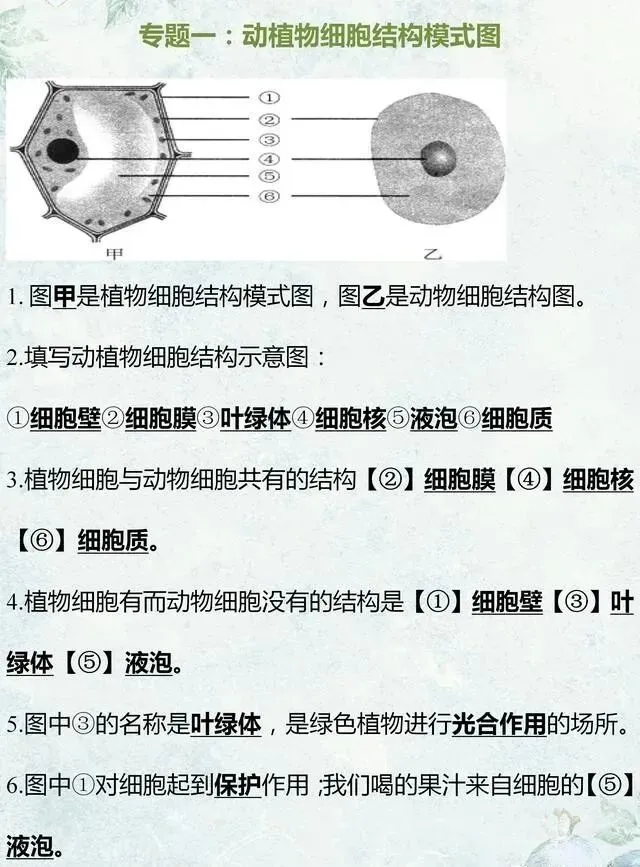 专题一：动植物细胞结构模式图

①
②
③
④
⑤
⑥

甲

乙

1. 图甲是植物细胞结构模式图，图乙是动物细胞结构图。

2.填写动植物细胞结构示意图：

①细胞壁②细胞膜③叶绿体④细胞核⑤液泡⑥细胞质

3.植物细胞与动物细胞共有的结构【②】细胞膜【④】细胞核【⑥】细胞质。

4.植物细胞有而动物细胞没有的结构是【①】细胞壁【③】叶绿体【⑤】液泡。

5.图中③的名称是叶绿体，是绿色植物进行光合作用的场所。

6.图中①对细胞起到保护作用 ;我们喝的果汁来自细胞的【⑤】液泡。